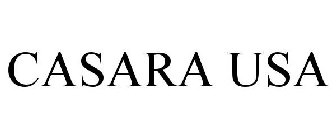 CASARA USA